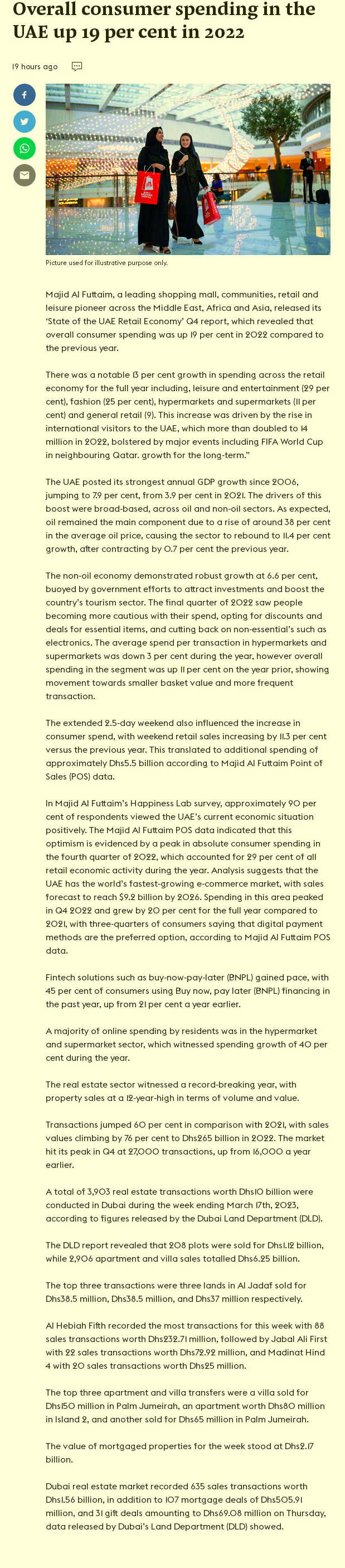 Overall consumer spending in the UAE up 19 per cent in 2022

19 hours ago

Picture used for illustrative purpose only.

Majid Al Futtaim, a leading shopping mall, communities, retail and leisure pioneer across the Middle East, Africa and Asia, released its 'State of the UAE Retail Economy' Q4 report, which revealed that overall consumer spending was up 19 per cent in 2022 compared to the previous year.

There was a notable 13 per cent growth in spending across the retail economy for the full year including, leisure and entertainment (29 per cent), fashion (25 per cent), hypermarkets and supermarkets (11 per cent) and general retail (9). This increase was driven by the rise in international visitors to the UAE, which more than doubled to 14 million in 2022, bolstered by major events including FIFA World Cup in neighbouring Qatar. growth for the long-term."

The UAE posted its strongest annual GDP growth since 2006, jumping to 7.9 per cent, from 3.9 per cent in 2021. The drivers of this boost were broad-based, across oil and non-oil sectors. As expected, oil remained the main component due to a rise of around 38 per cent in the average oil price, causing the sector to rebound to 11.4 per cent growth, after contracting by 0.7 per cent the previous year.

The non-oil economy demonstrated robust growth at 6.6 per cent, buoyed by government efforts to attract investments and boost the country's tourism sector. The final quarter of 2022 saw people becoming more cautious with their spend, opting for discounts and deals for essential items, and cutting back on non-essential's such as electronics. The average spend per transaction in hypermarkets and supermarkets was down 3 per cent during the year, however overall spending in the segment was up 11 per cent on the year prior, showing movement towards smaller basket value and more frequent transaction.

The extended 2.5-day weekend also influenced the increase in consumer spend, with weekend retail sales increasing by 11.3 per cent versus the previous year. This translated to additional spending of approximately Dhs5.5 billion according to Majid Al Futtaim Point of Sales (POS) data.

In Majid Al Futtaim's Happiness Lab survey, approximately 90 per cent of respondents viewed the UAE's current economic situation positively. The Majid Al Futtaim POS data indicated that this optimism is evidenced by a peak in absolute consumer spending in the fourth quarter of 2022, which accounted for 29 per cent of all retail economic activity during the year. Analysis suggests that the UAE has the world's fastest-growing e-commerce market, with sales forecast to reach $9.2 billion by 2026. Spending in this area peaked in Q4 2022 and grew by 20 per cent for the full year compared to 2021, with three-quarters of consumers saying that digital payment methods are the preferred option, according to Majid Al Futtaim POS data.

Fintech solutions such as buy-now-pay-later (BNPL) gained pace, with 45 per cent of consumers using Buy now, pay later (BNPL) financing in the past year, up from 21 per cent a year earlier.

A majority of online spending by residents was in the hypermarket and supermarket sector, which witnessed spending growth of 40 per cent during the year.

The real estate sector witnessed a record-breaking year, with property sales at a 12-year-high in terms of volume and value.

Transactions jumped 60 per cent in comparison with 2021, with sales values climbing by 76 per cent to Dhs265 billion in 2022. The market hit its peak in Q4 at 27,000 transactions, up from 16,000 a year earlier.

A total of 3,903 real estate transactions worth Dhs10 billion were conducted in Dubai during the week ending March 17th, 2023, according to figures released by the Dubai Land Department (DLD).

The DLD report revealed that 208 plots were sold for Dhs1.12 billion, while 2,906 apartment and villa sales totalled Dhs6.25 billion.

The top three transactions were three lands in Al Jadaf sold for Dhs38.5 million, Dhs38.5 million, and Dhs37 million respectively.

Al Hebiah Fifth recorded the most transactions for this week with 88 sales transactions worth Dhs232.71 million, followed by Jabal Ali First with 22 sales transactions worth Dhs72.92 million, and Madinat Hind 4 with 20 sales transactions worth Dhs25 million.

The top three apartment and villa transfers were a villa sold for Dhs150 million in Palm Jumeirah, an apartment worth Dhs80 million in Island 2, and another sold for Dhs65 million in Palm Jumeirah.

The value of mortgaged properties for the week stood at Dhs2.17 billion.

Dubai real estate market recorded 635 sales transactions worth Dhs1.56 billion, in addition to 107 mortgage deals of Dhs505.91 million, and 31 gift deals amounting to Dhs69.08 million on Thursday, data released by Dubai's Land Department (DLD) showed.